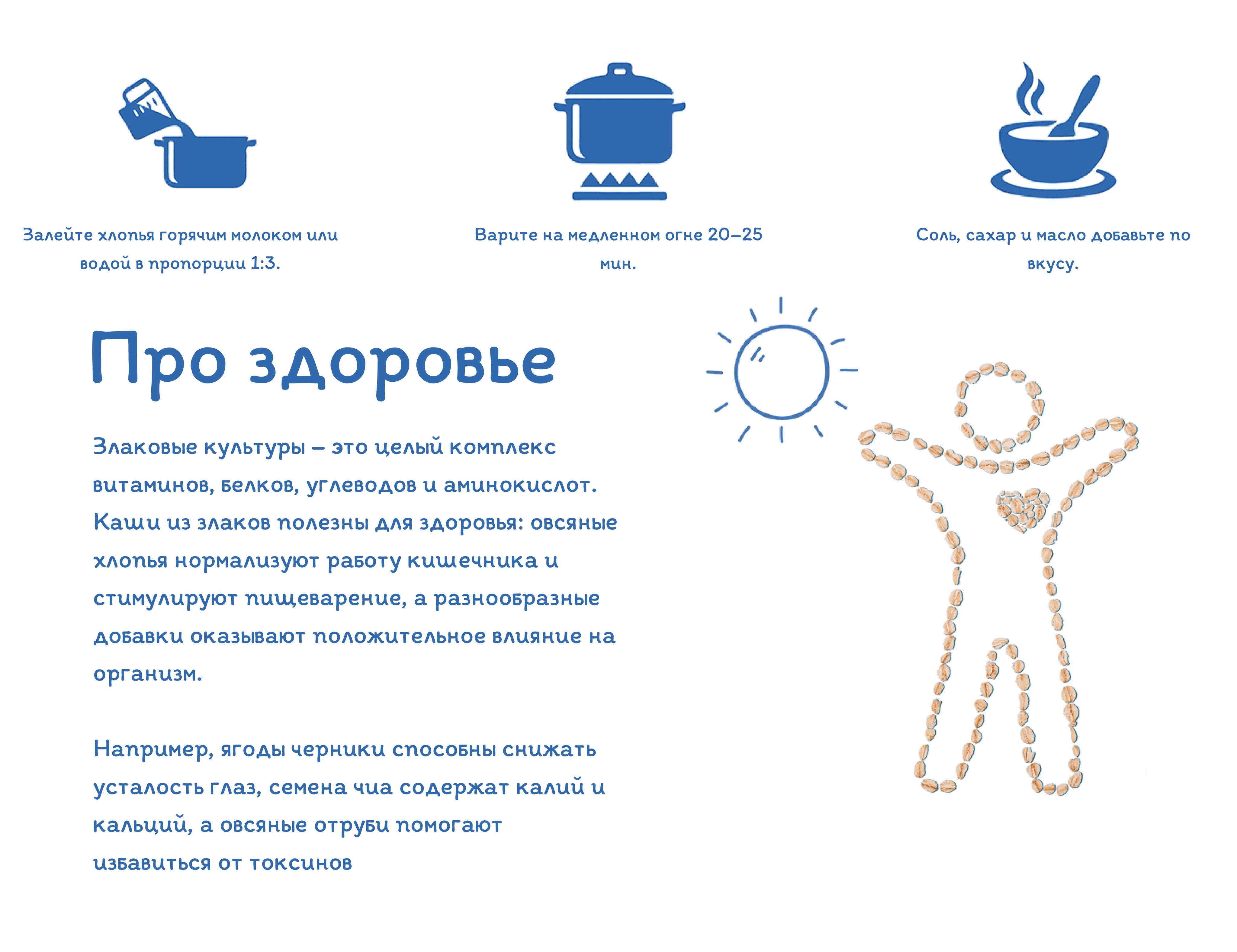 Залейте хлопья горячим молоком или водой в пропорции 1:3.

Варите на медленном огне 20–25 мин.

Соль, сахар и масло добавьте по вкусу.

Про здоровье

Злаковые культуры – это целый комплекс витаминов, белков, углеводов и аминокислот. Каши из злаков полезны для здоровья: овсяные хлопья нормализуют работу кишечника и стимулируют пищеварение, а разнообразные добавки оказывают положительное влияние на организм.

Например, ягоды черники способны снижать усталость глаз, семена чиа содержат калий и кальций, а овсяные отруби помогают избавиться от токсинов